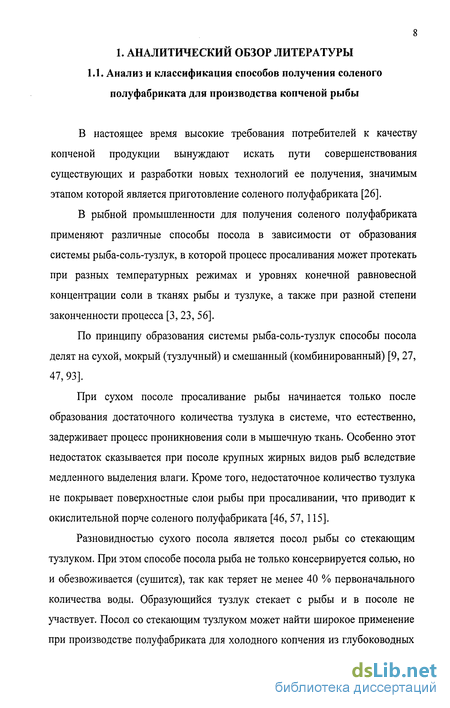 8

1. АНАЛИТИЧЕСКИЙ ОБЗОР ЛИТЕРАТУРЫ

1.1. Анализ и классификация способов получения соленого полуфабриката для производства копченой рыбы

В настоящее время высокие требования потребителей к качеству копченой продукции вынуждают искать пути совершенствования существующих и разработки новых технологий ее получения, значимым этапом которой является приготовление соленого полуфабриката [26].

В рыбной промышленности для получения соленого полуфабриката применяют различные способы посола в зависимости от образования системы рыба-соль-тузлук, в которой процесс просаливания может протекать при разных температурных режимах и уровнях конечной равновесной концентрации соли в тканях рыбы и тузлуке, а также при разной степени законченности процесса [3, 23, 56].

По принципу образования системы рыба-соль-тузлук способы посола делят на сухой, мокрый (тузлучный) и смешанный (комбинированный) [9, 27, 47, 93].

При сухом посоле просаливание рыбы начинается только после образования достаточного количества тузлука в системе, что естественно, задерживает процесс проникновения соли в мышечную ткань. Особенно этот недостаток сказывается при посоле крупных жирных видов рыб вследствие медленного выделения влаги. Кроме того, недостаточное количество тузлука не покрывает поверхностные слои рыбы при просаливании, что приводит к окислительной порче соленого полуфабриката [46, 57, 115].

Разновидностью сухого посола является посол рыбы со стекающим тузлуком. При этом способе посола рыба не только консервируется солью, но и обезвоживается (сушится), так как теряет не менее 40 % первоначального количества воды. Образующийся тузлук стекает с рыбы и в посоле не участвует. Посол со стекающим тузлуком может найти широкое применение при производстве полуфабриката для холодного копчения из глубоководных

dsLib.net
библиотека диссертаций